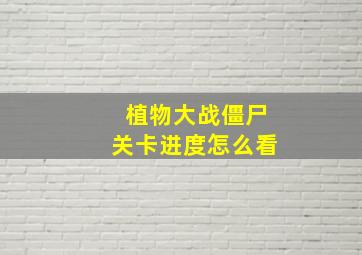 植物大战僵尸
关卡进度怎么看